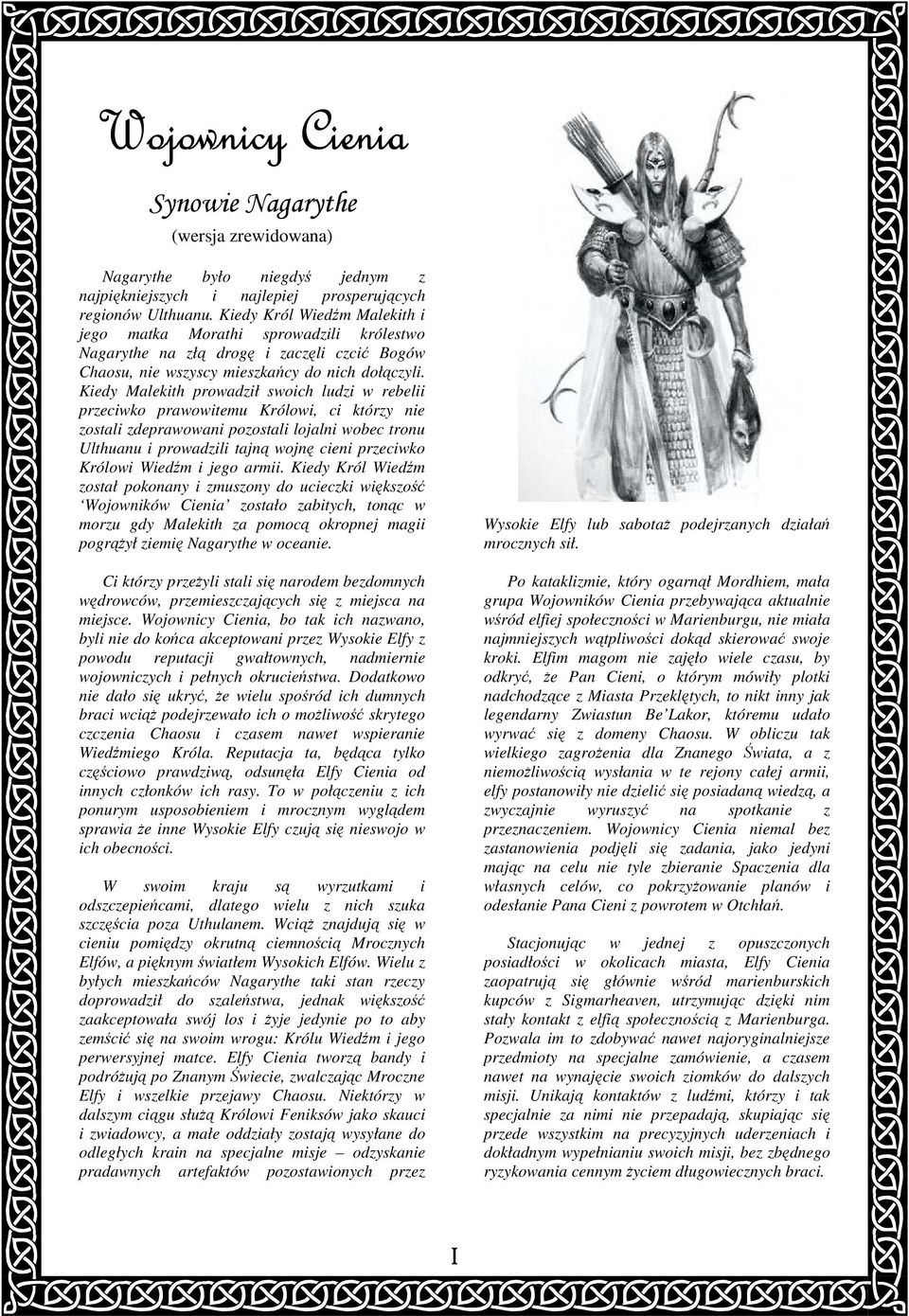 Wojownicy Cienia

Synowie Nagarythe

(wersja zrewidowana)

Nagarythe było niegdyś jednym z najpiękniejszych i najlepiej prosperujących regionów Ulthuanu. Kiedy Król Wiedźm Malekith i jego matka Morathi sprowadzili królestwo Nagarythe na złą drogę i zaczęli czcić Bogów Chaosu, nie wszyscy mieszkańcy do nich dołączyli. Kiedy Malekith prowadził swoich ludzi w rebelii przeciwko prawowitemu Królowi, ci którzy nie zostali zdeprawowani pozostali lojalni wobec tronu Ulthuanu i prowadzili tajną wojnę cieni przeciwko Królowi Wiedźm i jego armii. Kiedy Król Wiedźm został pokonany i zmuszony do ucieczki większość 'Wojowników Cienia' zostało zabitych, tonąc w morzu gdy Malekith za pomocą okropnej magii pogrążył ziemię Nagarythe w oceanie.

Ci którzy przeżyli stali się narodem bezdomnych wędrowców, przemieszczających się z miejsca na miejsce. Wojownicy Cienia, bo tak ich nazwano, byli nie do końca akceptowani przez Wysokie Elfy z powodu reputacji gwałtownych, nadmiernie wojowniczych i pełnych okrucieństwa. Dodatkowo nie dało się ukryć, że wielu spośród ich dumnych braci wciąż podejrzewało ich o możliwość skrytego czczenia Chaosu i czasem nawet wspieranie Wiedźmiego Króla. Reputacja ta, będąca tylko częściowo prawdziwą, odsunęła Elfy Cienia od innych członków ich rasy. To w połączeniu z ich ponurym usposobieniem i mrocznym wyglądem sprawia że inne Wysokie Elfy czują się nieswojo w ich obecności.

W swoim kraju są wyrzutkami i odszczepieńcami, dlatego wielu z nich szuka szczęścia poza Uthulanem. Wciąż znajdują się w cieniu pomiędzy okrutną ciemnością Mrocznych Elfów, a pięknym światłem Wysokich Elfów. Wielu z byłych mieszkańców Nagarythe taki stan rzeczy doprowadził do szaleństwa, jednak większość zaakceptowała swój los i żyje jedynie po to aby zemścić się na swoim wrogu: Królu Wiedźm i jego perwersyjnej matce. Elfy Cienia tworzą bandy i podróżują po Znanym Świecie, zwalczając Mroczne Elfy i wszelkie przejawy Chaosu. Niektórzy w dalszym ciągu służą Królowi Feniksów jako skauci i zwiadowcy, a małe oddziały zostają wysyłane do odległych krain na specjalne misje – odzyskanie pradawnych artefaktów pozostawionych przez

Wysokie Elfy lub sabotaż podejrzanych działań mrocznych sił.

Po kataklizmie, który ogarnął Mordhiem, mała grupa Wojowników Cienia przebywająca aktualnie wśród elfiej społeczności w Marienburgu, nie miała najmniejszych wątpliwości dokąd skierować swoje kroki. Elfim magom nie zajęło wiele czasu, by odkryć, że Pan Cieni, o którym mówiły plotki nadchodzące z Miasta Przeklętych, to nikt inny jak legendarny Zwiastun Be'Lakor, któremu udało wyrwać się z domeny Chaosu. W obliczu tak wielkiego zagrożenia dla Znanego Świata, a z niemożliwością wysłania w te rejony całej armii, elfy postanowiły nie dzielić się posiadaną wiedzą, a zwyczajnie wyruszyć na spotkanie z przeznaczeniem. Wojownicy Cienia niemal bez zastanowienia podjęli się zadania, jako jedyni mając na celu nie tyle zbieranie Spaczenia dla własnych celów, co pokrzyżowanie planów i odesłanie Pana Cieni z powrotem w Otchłań.

Stacjonując w jednej z opuszczonych posiadłości w okolicach miasta, Elfy Cienia zaopatrują się głównie wśród marienburskich kupców z Sigmarheaven, utrzymując dzięki nim stały kontakt z elfią społecznością z Marienburga. Pozwala im to zdobywać nawet najoryginalniejsze przedmioty na specjalne zamówienie, a czasem nawet na wynajęcie swoich ziomków do dalszych misji. Unikają kontaktów z ludźmi, którzy i tak specjalnie za nimi nie przepadają, skupiając się przede wszystkim na precyzyjnych uderzeniach i dokładnym wypełnianiu swoich misji, bez zbędnego ryzykowania cennym życiem długowiecznych braci.

I